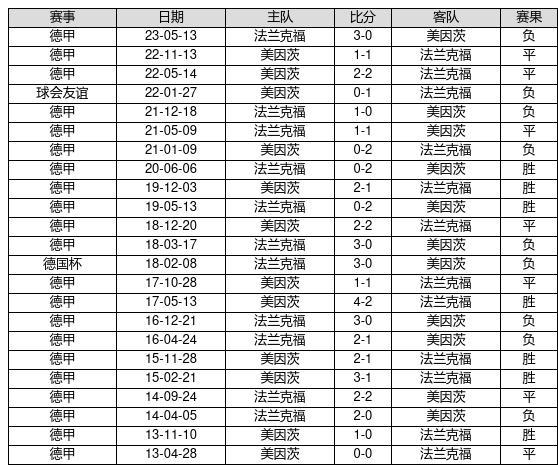 | 赛事 | 日期 | 主队 | 比分 | 客队 | 赛果 |
|---|---|---|---|---|---|
| 德甲 | 23-05-13 | 法兰克福 | 3-0 | 美因茨 | 负 |
| 德甲 | 22-11-13 | 美因茨 | 1-1 | 法兰克福 | 平 |
| 德甲 | 22-05-14 | 美因茨 | 2-2 | 法兰克福 | 平 |
| 球会友谊 | 22-01-27 | 美因茨 | 0-1 | 法兰克福 | 负 |
| 德甲 | 21-12-18 | 法兰克福 | 1-0 | 美因茨 | 负 |
| 德甲 | 21-05-09 | 法兰克福 | 1-1 | 美因茨 | 平 |
| 德甲 | 21-01-09 | 美因茨 | 0-2 | 法兰克福 | 负 |
| 德甲 | 20-06-06 | 法兰克福 | 0-2 | 美因茨 | 胜 |
| 德甲 | 19-12-03 | 美因茨 | 2-1 | 法兰克福 | 胜 |
| 德甲 | 19-05-13 | 法兰克福 | 0-2 | 美因茨 | 胜 |
| 德甲 | 18-12-20 | 美因茨 | 2-2 | 法兰克福 | 平 |
| 德甲 | 18-03-17 | 法兰克福 | 3-0 | 美因茨 | 负 |
| 德国杯 | 18-02-08 | 法兰克福 | 3-0 | 美因茨 | 负 |
| 德甲 | 17-10-28 | 美因茨 | 1-1 | 法兰克福 | 平 |
| 德甲 | 17-05-13 | 美因茨 | 4-2 | 法兰克福 | 胜 |
| 德甲 | 16-12-21 | 法兰克福 | 3-0 | 美因茨 | 负 |
| 德甲 | 16-04-24 | 法兰克福 | 2-1 | 美因茨 | 负 |
| 德甲 | 15-11-28 | 美因茨 | 2-1 | 法兰克福 | 胜 |
| 德甲 | 15-02-21 | 美因茨 | 3-1 | 法兰克福 | 胜 |
| 德甲 | 14-09-24 | 法兰克福 | 2-2 | 美因茨 | 平 |
| 德甲 | 14-04-05 | 法兰克福 | 2-0 | 美因茨 | 负 |
| 德甲 | 13-11-10 | 美因茨 | 1-0 | 法兰克福 | 胜 |
| 德甲 | 13-04-28 | 美因茨 | 0-0 | 法兰克福 | 平 |